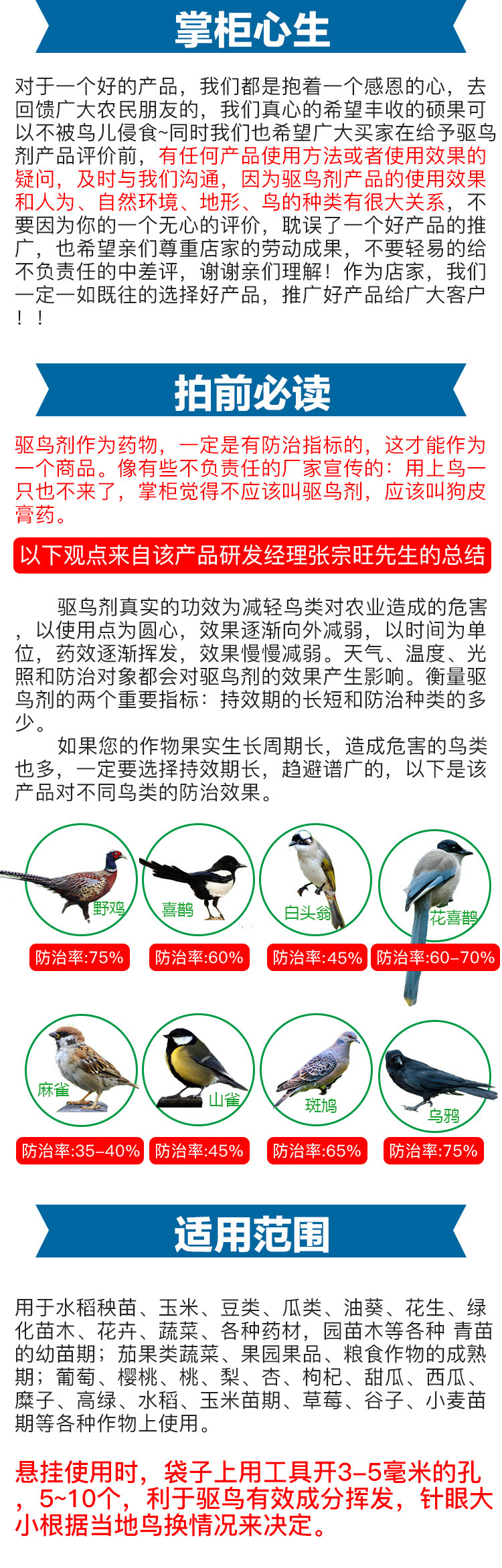 掌柜心生

对于一个好的产品，我们都是抱着一个感恩的心，去回馈广大农民朋友的，我们真心的希望丰收的硕果可以不被鸟儿侵食~同时我们也希望广大买家在给予驱鸟剂产品评价前，有任何产品使用方法或者使用效果的疑问，及时与我们沟通，因为驱鸟剂产品的使用效果和人为、自然环境、地形、鸟的种类有很大关系，不要因为你的一个无心的评价，耽误了一个好产品的推广，也希望亲们尊重店家的劳动成果，不要轻易的给不负责任的中差评，谢谢亲们理解！作为店家，我们一定一如既往的选择好产品，推广好产品给广大客户！！

拍前必读

驱鸟剂作为药物，一定是有防治指标的，这才能作为一个商品。像有些不负责任的厂家宣传的：用上鸟一只也不来了，掌柜觉得不应该叫驱鸟剂，应该叫狗皮膏药。

以下观点来自该产品研发经理张宗旺先生的总结

驱鸟剂真实的功效为减轻鸟类对农业造成的危害，以使用点为圆心，效果逐渐向外减弱，以时间为单位，药效逐渐挥发，效果慢慢减弱。天气、温度、光照和防治对象都会对驱鸟剂的效果产生影响。衡量驱鸟剂的两个重要指标：持效期的长短和防治种类的多少。

如果您的作物果实生长周期长，造成危害的鸟类也多，一定要选择持效期长，趋避谱广的，以下是该产品对不同鸟类的防治效果。

野鸡
防治率:75%
喜鹊
防治率:60%
白头翁
防治率:45%
花喜鹊
防治率:60–70%

麻雀
防治率:35–40%
山雀
防治率:45%
斑鸠
防治率:65%
乌鸦
防治率:75%

适用范围

用于水稻秧苗、玉米、豆类、瓜类、油葵、花生、绿化苗木、花卉、蔬菜、各种药材，园苗木等各种 青苗的幼苗期；茄果类蔬菜、果园果品、粮食作物的成熟期；葡萄、樱桃、桃、梨、杏、枸杞、甜瓜、西瓜、糜子、高绿、水稻、玉米苗期、草莓、谷子、小麦苗期等各种作物上使用。

悬挂使用时，袋子上用工具开3–5毫米的孔，5~10个，利于驱鸟有效成分挥发，针眼大小根据当地鸟换情况来决定。